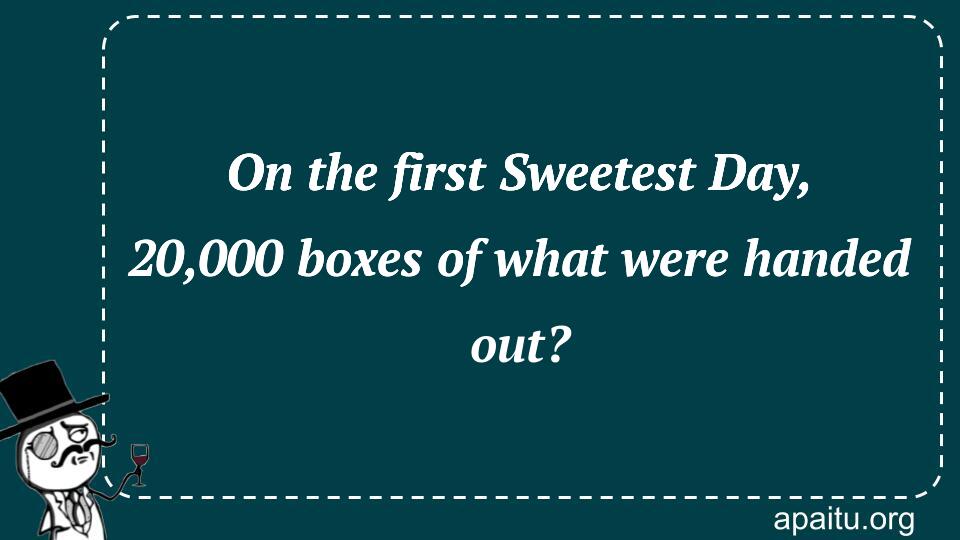 On the first Sweetest Day, 20,000 boxes of what were handed out?

apaitu.org